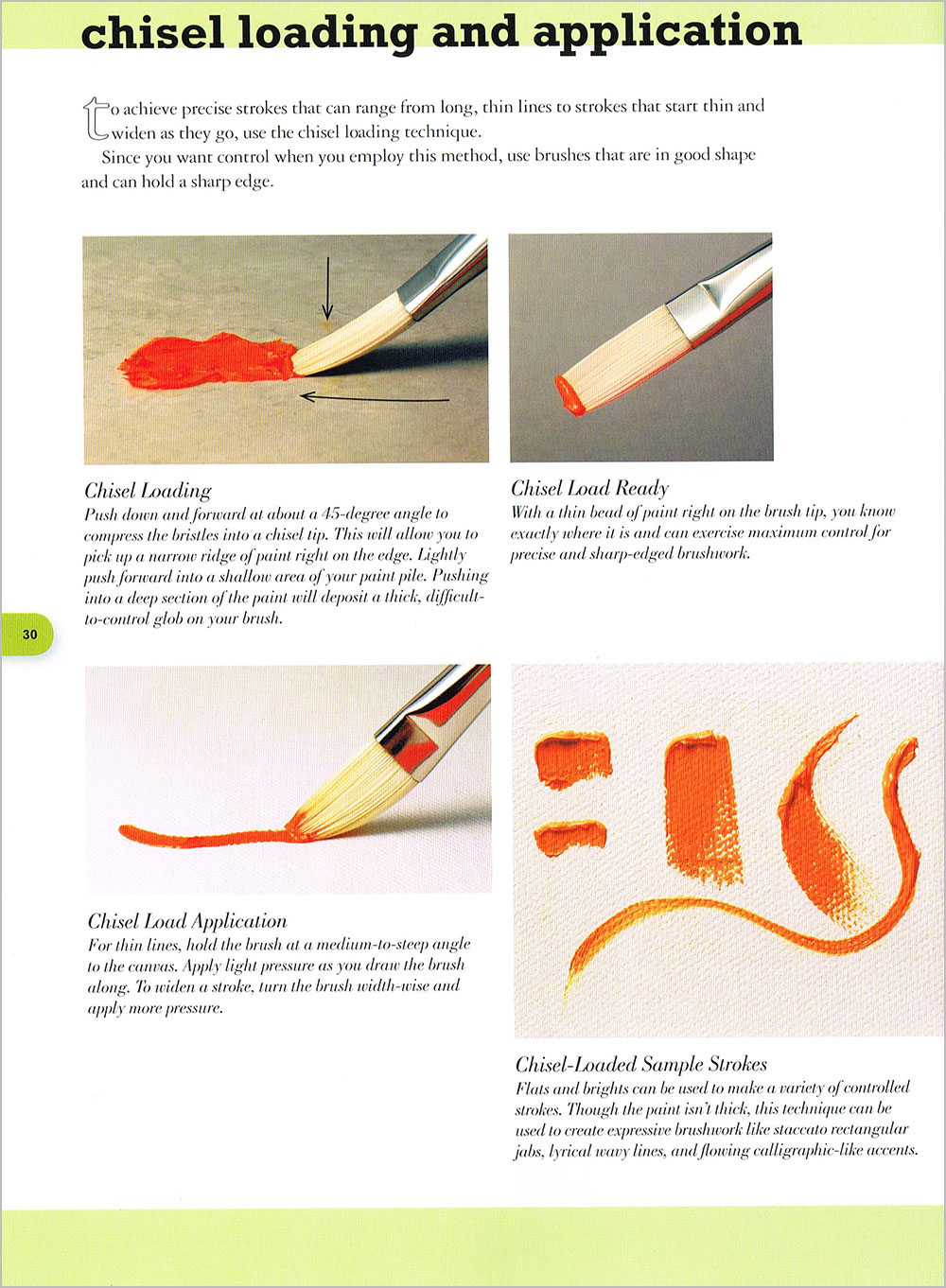 chisel loading and application

to achieve precise strokes that can range from long, thin lines to strokes that start thin and widen as they go, use the chisel loading technique.

Since you want control when you employ this method, use brushes that are in good shape and can hold a sharp edge.

Chisel Loading
Push down and forward at about a 45-degree angle to compress the bristles into a chisel tip. This will allow you to pick up a narrow ridge of paint right on the edge. Lightly push forward into a shallow area of your paint pile. Pushing into a deep section of the paint will deposit a thick, difficult-to-control glob on your brush.

Chisel Load Ready
With a thin bead of paint right on the brush tip, you know exactly where it is and can exercise maximum control for precise and sharp-edged brushwork.

30

Chisel Load Application
For thin lines, hold the brush at a medium-to-steep angle to the canvas. Apply light pressure as you draw the brush along. To widen a stroke, turn the brush width-wise and apply more pressure.

Chisel-Loaded Sample Strokes
Flats and brights can be used to make a variety of controlled strokes. Though the paint isn't thick, this technique can be used to create expressive brushwork like staccato rectangular jabs, lyrical wavy lines, and flowing calligraphic-like accents.